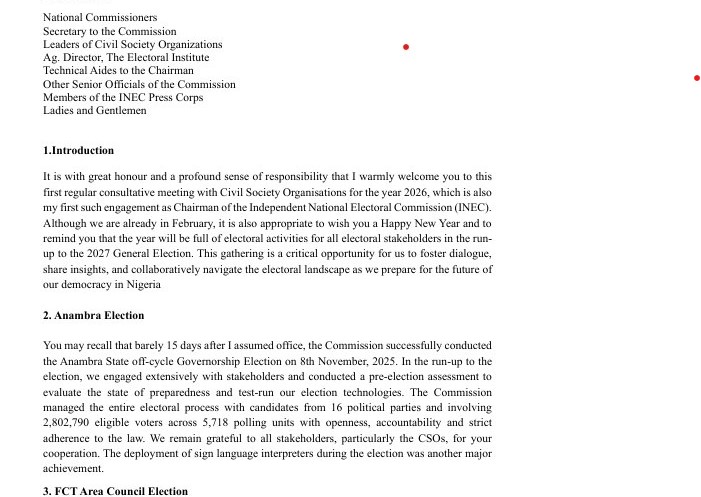 National Commissioners
Secretary to the Commission
Leaders of Civil Society Organizations
Ag. Director, The Electoral Institute
Technical Aides to the Chairman
Other Senior Officials of the Commission
Members of the INEC Press Corps
Ladies and Gentlemen

1.Introduction

It is with great honour and a profound sense of responsibility that I warmly welcome you to this first regular consultative meeting with Civil Society Organisations for the year 2026, which is also my first such engagement as Chairman of the Independent National Electoral Commission (INEC). Although we are already in February, it is also appropriate to wish you a Happy New Year and to remind you that the year will be full of electoral activities for all electoral stakeholders in the run-up to the 2027 General Election. This gathering is a critical opportunity for us to foster dialogue, share insights, and collaboratively navigate the electoral landscape as we prepare for the future of our democracy in Nigeria

2. Anambra Election

You may recall that barely 15 days after I assumed office, the Commission successfully conducted the Anambra State off-cycle Governorship Election on 8th November, 2025. In the run-up to the election, we engaged extensively with stakeholders and conducted a pre-election assessment to evaluate the state of preparedness and test-run our election technologies. The Commission managed the entire electoral process with candidates from 16 political parties and involving 2,802,790 eligible voters across 5,718 polling units with openness, accountability and strict adherence to the law. We remain grateful to all stakeholders, particularly the CSOs, for your cooperation. The deployment of sign language interpreters during the election was another major achievement.

3. FCT Area Council Election